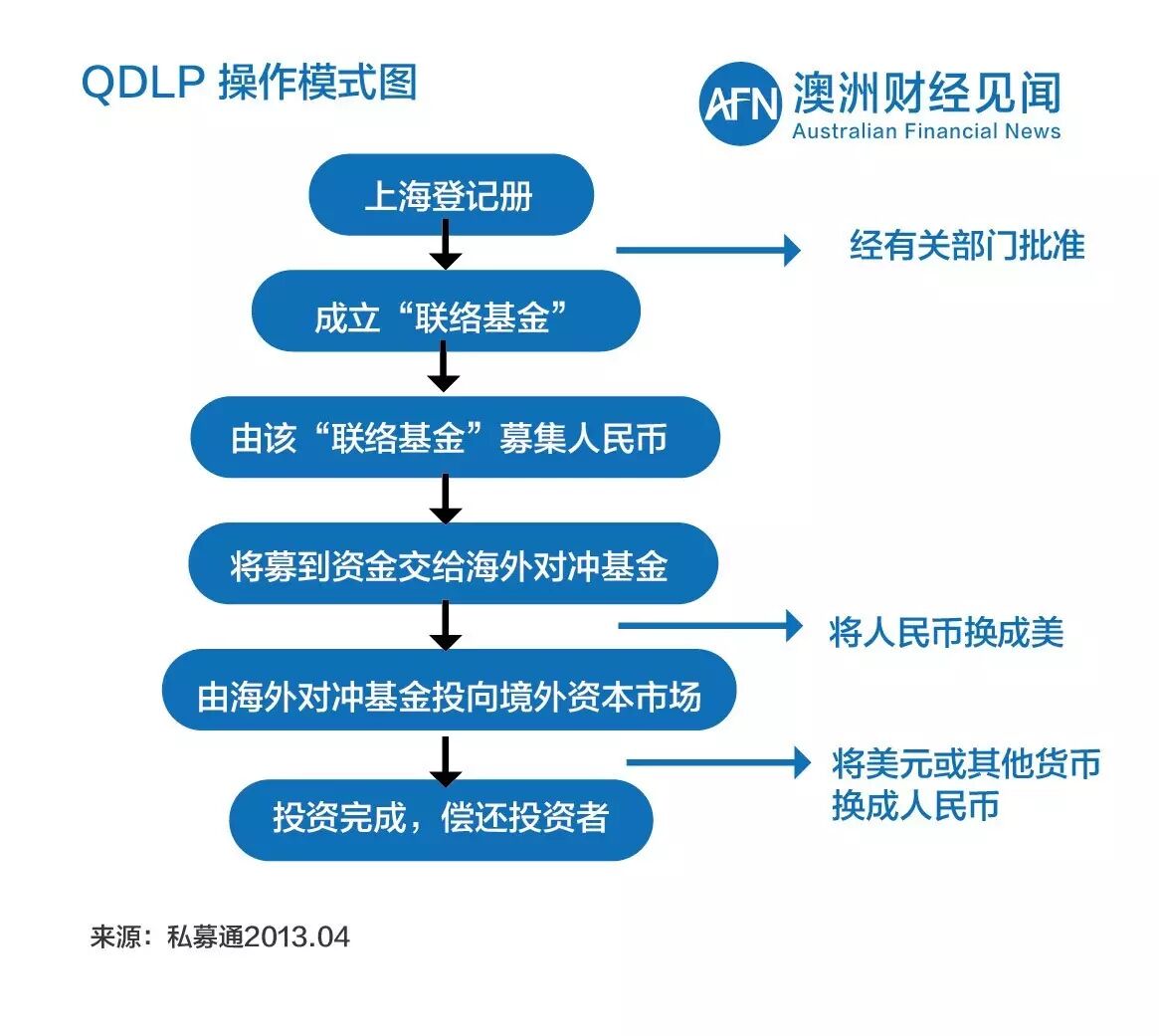 QDLP 操作模式图

AFN 澳洲财经见闻
Australian Financial News

上海登记册

经有关部门批准

成立“联络基金”

由该“联络基金”募集人民币

将募到资金交给海外对冲基金

将人民币换成美

由海外对冲基金投向境外资本市场

将美元或其他货币换成人民币

投资完成，偿还投资者

来源：私募通2013.04